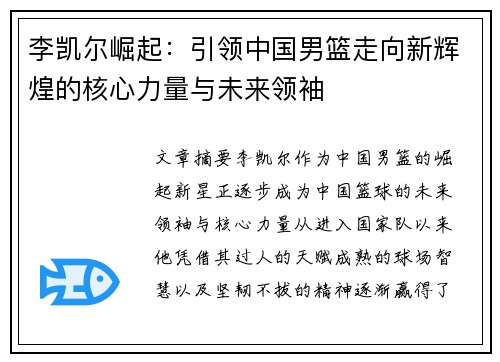 李凯尔崛起：引领中国男篮走向新辉煌的核心力量与未来领袖

文章摘要李凯尔作为中国男篮的崛起新星正逐步成为中国篮球的未来领袖与核心力量从进入国家队以来他凭借其过人的天赋成熟的球场智慧以及坚韧不拔的精神逐渐赢得了